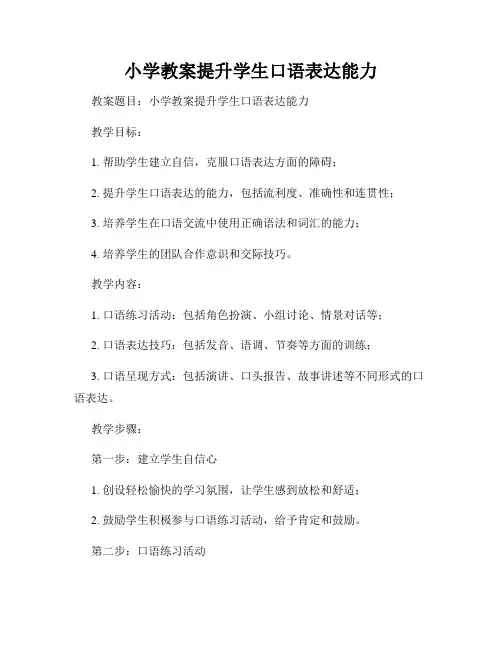 小学教案提升学生口语表达能力

教案题目：小学教案提升学生口语表达能力

教学目标：

1. 帮助学生建立自信，克服口语表达方面的障碍；

2. 提升学生口语表达的能力，包括流利度、准确性和连贯性；

3. 培养学生在口语交流中使用正确语法和词汇的能力；

4. 培养学生的团队合作意识和交际技巧。

教学内容：

1. 口语练习活动：包括角色扮演、小组讨论、情景对话等；

2. 口语表达技巧：包括发音、语调、节奏等方面的训练；

3. 口语呈现方式：包括演讲、口头报告、故事讲述等不同形式的口语表达。

教学步骤：

第一步：建立学生自信心

1. 创设轻松愉快的学习氛围，让学生感到放松和舒适；

2. 鼓励学生积极参与口语练习活动，给予肯定和鼓励。

第二步：口语练习活动